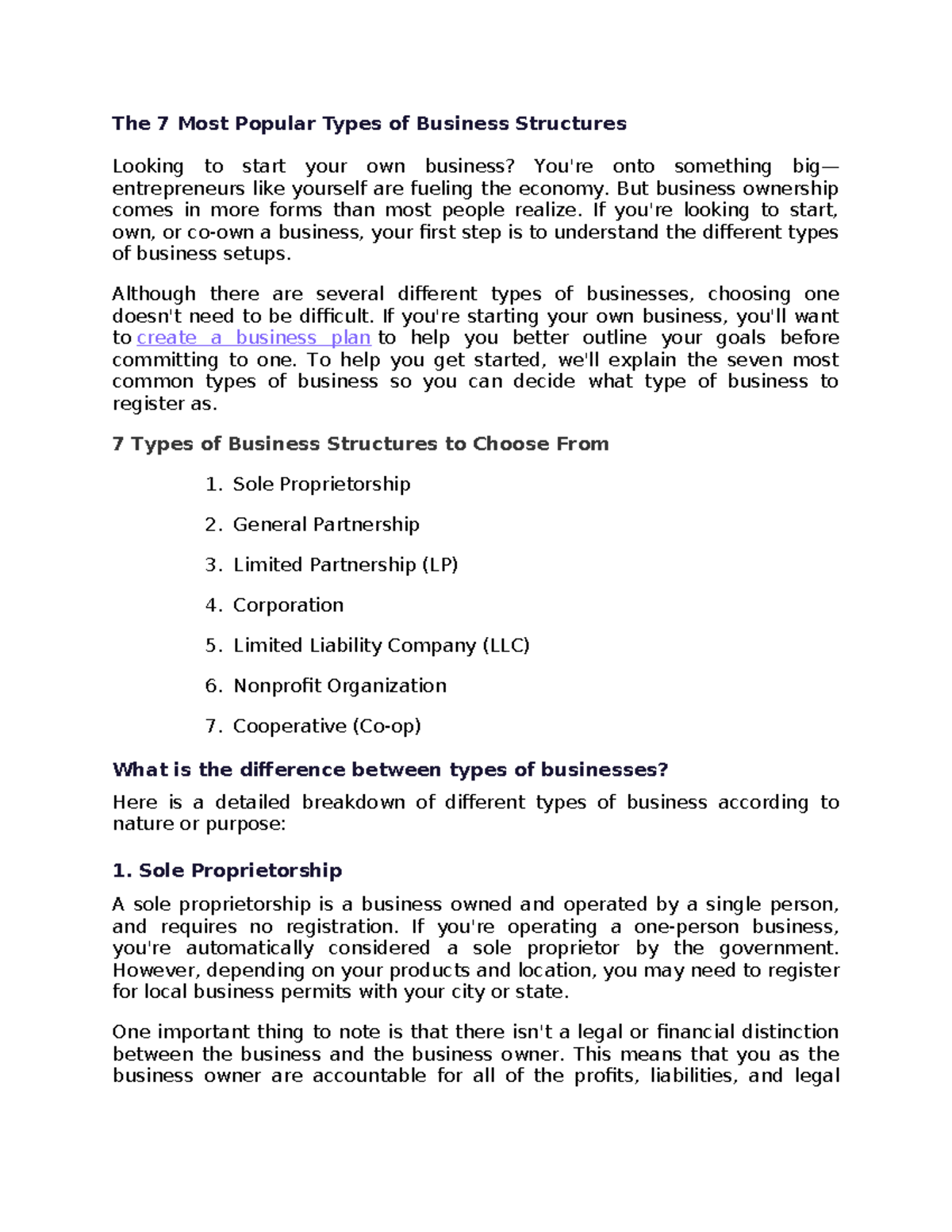 The 7 Most Popular Types of Business Structures

Looking to start your own business? You're onto something big—entrepreneurs like yourself are fueling the economy. But business ownership comes in more forms than most people realize. If you're looking to start, own, or co-own a business, your first step is to understand the different types of business setups.

Although there are several different types of businesses, choosing one doesn't need to be difficult. If you're starting your own business, you'll want to create a business plan to help you better outline your goals before committing to one. To help you get started, we'll explain the seven most common types of business so you can decide what type of business to register as.

7 Types of Business Structures to Choose From

1. Sole Proprietorship
2. General Partnership
3. Limited Partnership (LP)
4. Corporation
5. Limited Liability Company (LLC)
6. Nonprofit Organization
7. Cooperative (Co-op)

What is the difference between types of businesses?

Here is a detailed breakdown of different types of business according to nature or purpose:

1. Sole Proprietorship

A sole proprietorship is a business owned and operated by a single person, and requires no registration. If you're operating a one-person business, you're automatically considered a sole proprietor by the government. However, depending on your products and location, you may need to register for local business permits with your city or state.

One important thing to note is that there isn't a legal or financial distinction between the business and the business owner. This means that you as the business owner are accountable for all of the profits, liabilities, and legal